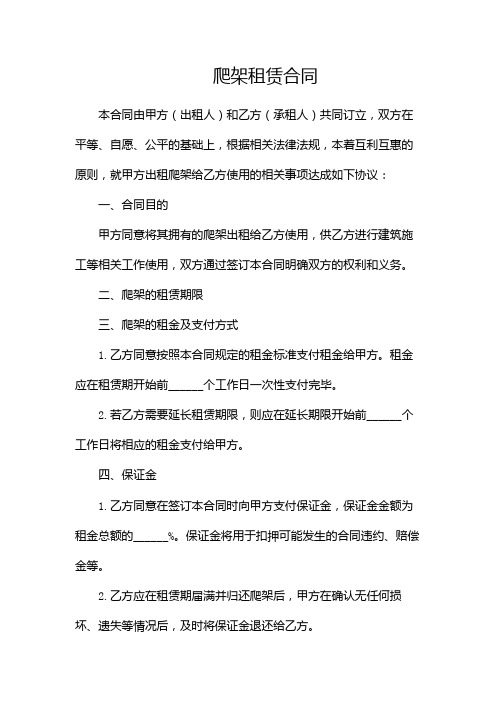 爬架租赁合同

本合同由甲方（出租人）和乙方（承租人）共同订立，双方在平等、自愿、公平的基础上，根据相关法律法规，本着互利互惠的原则，就甲方出租爬架给乙方使用的相关事项达成如下协议：

一、合同目的

甲方同意将其拥有的爬架出租给乙方使用，供乙方进行建筑施工等相关工作使用，双方通过签订本合同明确双方的权利和义务。

二、爬架的租赁期限

三、爬架的租金及支付方式

1. 乙方同意按照本合同规定的租金标准支付租金给甲方。租金应在租赁期开始前______个工作日一次性支付完毕。

2. 若乙方需要延长租赁期限，则应在延长期限开始前______个工作日将相应的租金支付给甲方。

四、保证金

1. 乙方同意在签订本合同时向甲方支付保证金，保证金金额为租金总额的______%。保证金将用于扣押可能发生的合同违约、赔偿金等。

2. 乙方应在租赁期届满并归还爬架后，甲方在确认无任何损坏、遗失等情况后，及时将保证金退还给乙方。